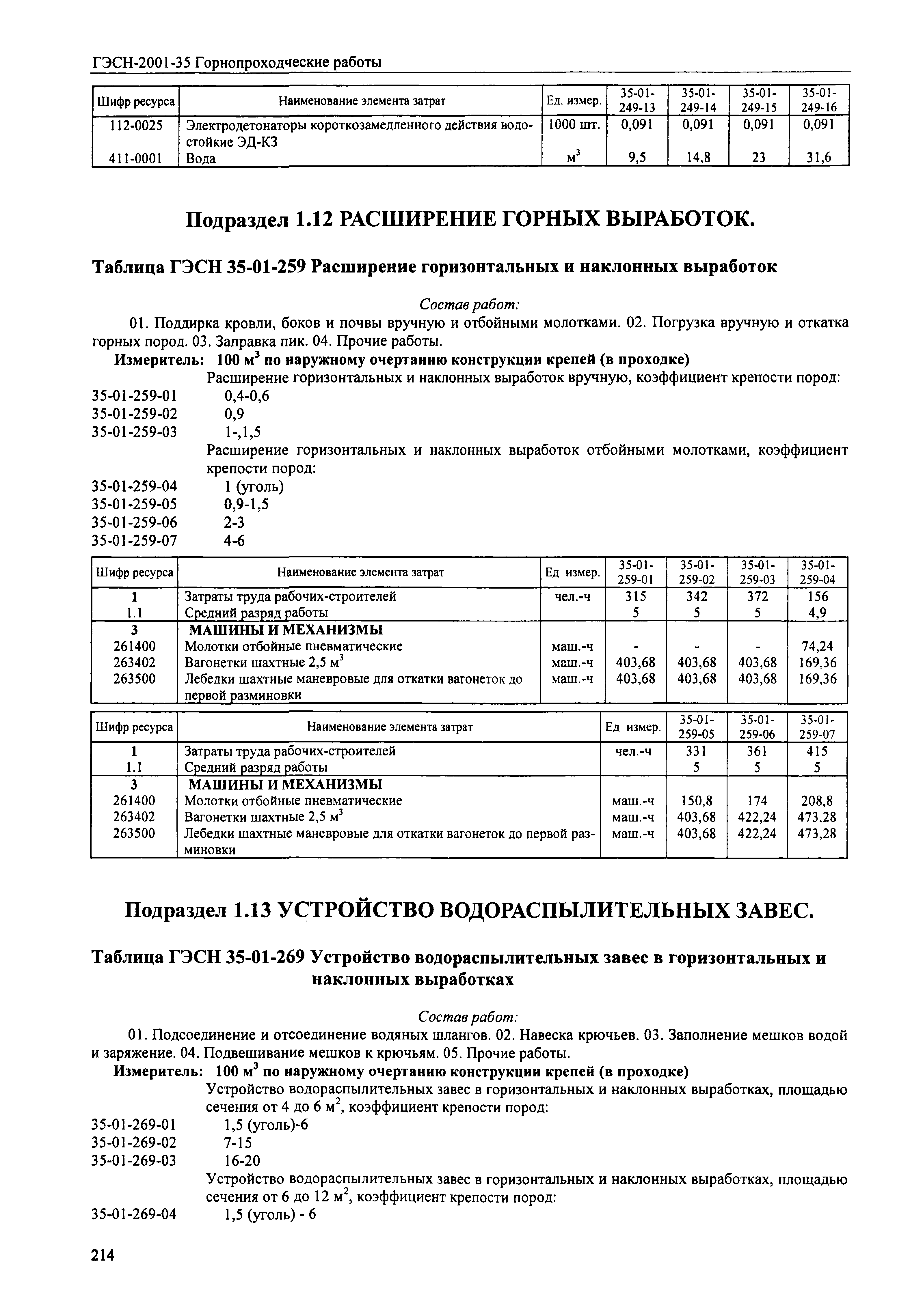 ГЭСН-2001-35 Горнопроходческие работы

| Шифр ресурса | Наименование элемента затрат | Ед. измер. | 35-01-249-13 | 35-01-249-14 | 35-01-249-15 | 35-01-249-16 |
|---|---|---|---|---|---|---|
| 112-0025 | Электродетонаторы короткозамедленного действия водостойкие ЭД-КЗ | 1000 шт. | 0,091 | 0,091 | 0,091 | 0,091 |
| 411-0001 | Вода | $м^3$ | 9,5 | 14,8 | 23 | 31,6 |

Подраздел 1.12 РАСШИРЕНИЕ ГОРНЫХ ВЫРАБОТОК.

Таблица ГЭСН 35-01-259 Расширение горизонтальных и наклонных выработок

Состав работ:

01. Поддирка кровли, боков и почвы вручную и отбойными молотками. 02. Погрузка вручную и откатка горных пород. 03. Заправка пик. 04. Прочие работы.

Измеритель: 100 $м^3$ по наружному очертанию конструкции крепей (в проходке)

Расширение горизонтальных и наклонных выработок вручную, коэффициент крепости пород:
35-01-259-01 0,4-0,6
35-01-259-02 0,9
35-01-259-03 1-,1,5

Расширение горизонтальных и наклонных выработок отбойными молотками, коэффициент крепости пород:
35-01-259-04 1 (уголь)
35-01-259-05 0,9-1,5
35-01-259-06 2-3
35-01-259-07 4-6

| Шифр ресурса | Наименование элемента затрат | Ед измер. | 35-01-259-01 | 35-01-259-02 | 35-01-259-03 | 35-01-259-04 |
|---|---|---|---|---|---|---|
| 1 | Затраты труда рабочих-строителей | чел.-ч | 315 | 342 | 372 | 156 |
| 1.1 | Средний разряд работы | | 5 | 5 | 5 | 4,9 |
| 3 | МАШИНЫ И МЕХАНИЗМЫ | | | | | |
| 261400 | Молотки отбойные пневматические | маш.-ч | - | - | - | 74,24 |
| 263402 | Вагонетки шахтные 2,5 $м^3$ | маш.-ч | 403,68 | 403,68 | 403,68 | 169,36 |
| 263500 | Лебедки шахтные маневровые для откатки вагонеток до первой разминовки | маш.-ч | 403,68 | 403,68 | 403,68 | 169,36 |

| Шифр ресурса | Наименование элемента затрат | Ед измер. | 35-01-259-05 | 35-01-259-06 | 35-01-259-07 |
|---|---|---|---|---|---|
| 1 | Затраты труда рабочих-строителей | чел.-ч | 331 | 361 | 415 |
| 1.1 | Средний разряд работы | | 5 | 5 | 5 |
| 3 | МАШИНЫ И МЕХАНИЗМЫ | | | | |
| 261400 | Молотки отбойные пневматические | маш.-ч | 150,8 | 174 | 208,8 |
| 263402 | Вагонетки шахтные 2,5 $м^3$ | маш.-ч | 403,68 | 422,24 | 473,28 |
| 263500 | Лебедки шахтные маневровые для откатки вагонеток до первой разминовки | маш.-ч | 403,68 | 422,24 | 473,28 |

Подраздел 1.13 УСТРОЙСТВО ВОДОРАСПЫЛИТЕЛЬНЫХ ЗАВЕС.

Таблица ГЭСН 35-01-269 Устройство водораспылительных завес в горизонтальных и наклонных выработках

Состав работ:

01. Подсоединение и отсоединение водяных шлангов. 02. Навеска крючьев. 03. Заполнение мешков водой и заряжение. 04. Подвешивание мешков к крючьям. 05. Прочие работы.

Измеритель: 100 $м^3$ по наружному очертанию конструкции крепей (в проходке)

Устройство водораспылительных завес в горизонтальных и наклонных выработках, площадью сечения от 4 до 6 $м^2$, коэффициент крепости пород:
35-01-269-01 1,5 (уголь)-6
35-01-269-02 7-15
35-01-269-03 16-20

Устройство водораспылительных завес в горизонтальных и наклонных выработках, площадью сечения от 6 до 12 $м^2$, коэффициент крепости пород:
35-01-269-04 1,5 (уголь) - 6

214